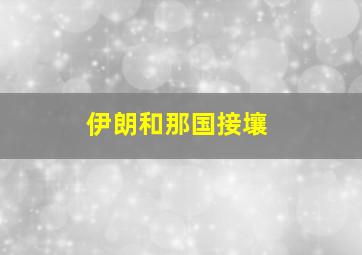 伊朗和那国接壤